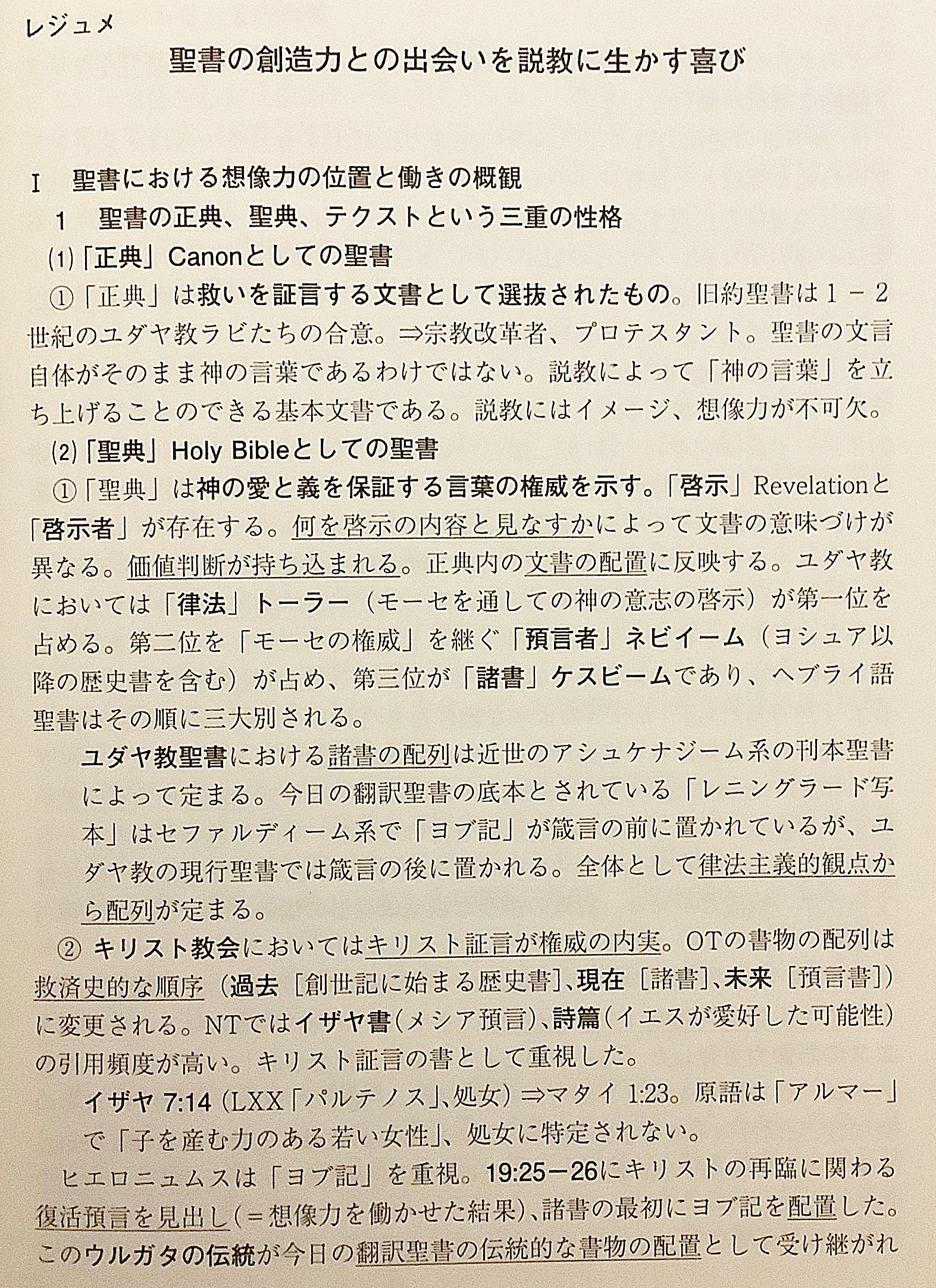 レジュメ

聖書の創造力との出会いを説教に生かす喜び

I　聖書における想像力の位置と働きの概観

1　聖書の正典、聖典、テクストという三重の性格

(1)「正典」Canonとしての聖書

①「正典」は救いを証言する文書として選抜されたもの。旧約聖書は1－2世紀のユダヤ教ラビたちの合意。⇒宗教改革者、プロテスタント。聖書の文言自体がそのまま神の言葉であるわけではない。説教によって「神の言葉」を立ち上げることのできる基本文書である。説教にはイメージ、想像力が不可欠。

(2)「聖典」Holy Bibleとしての聖書

①「聖典」は神の愛と義を保証する言葉の権威を示す。「啓示」Revelationと「啓示者」が存在する。何を啓示の内容と見なすかによって文書の意味づけが異なる。価値判断が持ち込まれる。正典内の文書の配置に反映する。ユダヤ教においては「律法」トーラー（モーセを通しての神の意志の啓示）が第一位を占める。第二位を「モーセの権威」を継ぐ「預言者」ネビイーム（ヨシュア以降の歴史書を含む）が占め、第三位が「諸書」ケスビームであり、ヘブライ語聖書はその順に三大別される。

ユダヤ教聖書における諸書の配列は近世のアシュケナジーム系の刊本聖書によって定まる。今日の翻訳聖書の底本とされている「レニングラード写本」はセファルディーム系で「ヨブ記」が箴言の前に置かれているが、ユダヤ教の現行聖書では箴言の後に置かれる。全体として律法主義的観点から配列が定まる。

② キリスト教会においてはキリスト証言が権威の内実。OTの書物の配列は救済史的な順序（過去［創世記に始まる歴史書］、現在［諸書］、未来［預言書］）に変更される。NTではイザヤ書（メシア預言）、詩篇（イエスが愛好した可能性）の引用頻度が高い。キリスト証言の書として重視した。

イザヤ 7:14（LXX「パルテノス」、処女）⇒マタイ 1:23。原語は「アルマー」で「子を産む力のある若い女性」、処女に特定されない。

ヒエロニュムスは「ヨブ記」を重視。19:25－26にキリストの再臨に関わる復活預言を見出し（＝想像力を働かせた結果）、諸書の最初にヨブ記を配置した。このウルガタの伝統が今日の翻訳聖書の伝統的な書物の配置として受け継がれ